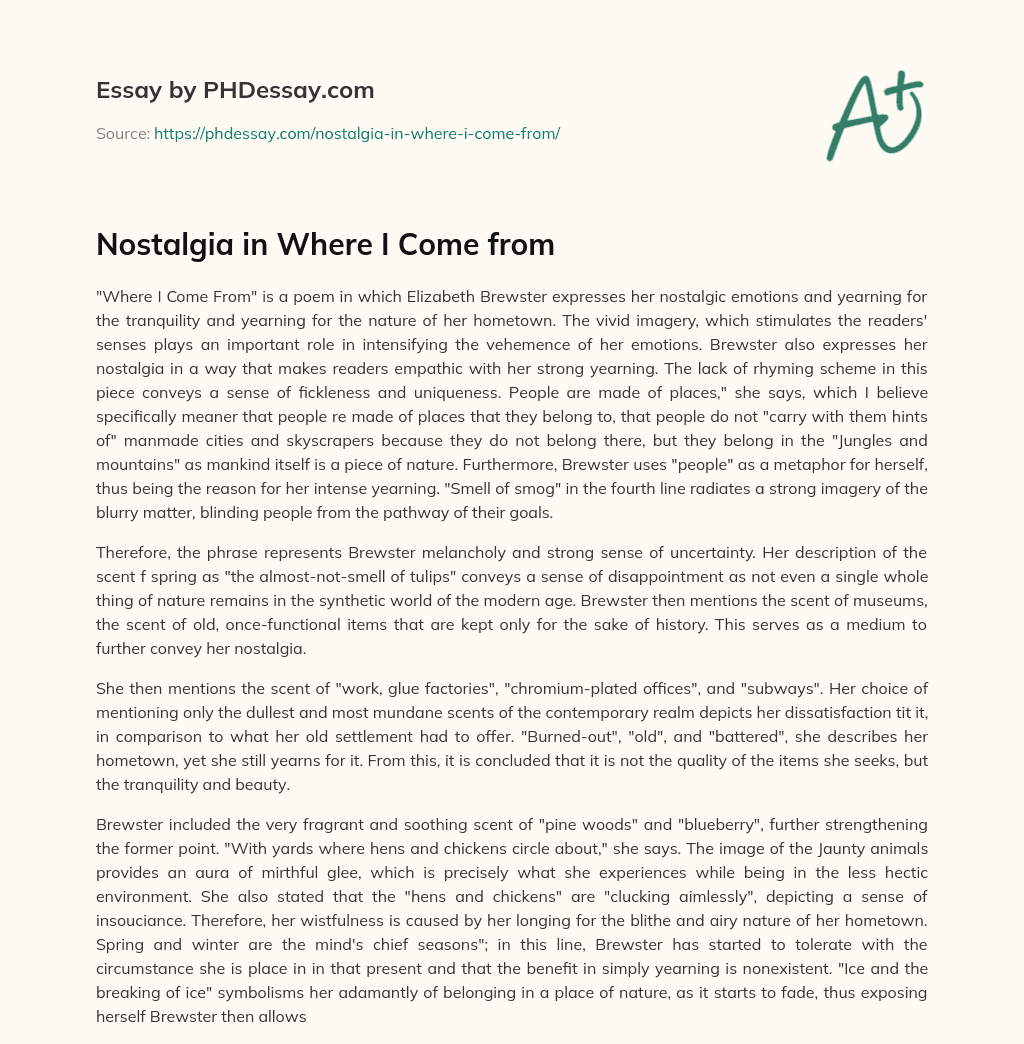 Essay by PHDessay.com

Source: https://phdessay.com/nostalgia-in-where-i-come-from/

A+

Nostalgia in Where I Come from

"Where I Come From" is a poem in which Elizabeth Brewster expresses her nostalgic emotions and yearning for the tranquility and yearning for the nature of her hometown. The vivid imagery, which stimulates the readers' senses plays an important role in intensifying the vehemence of her emotions. Brewster also expresses her nostalgia in a way that makes readers empathic with her strong yearning. The lack of rhyming scheme in this piece conveys a sense of fickleness and uniqueness. People are made of places," she says, which I believe specifically meaner that people re made of places that they belong to, that people do not "carry with them hints of" manmade cities and skyscrapers because they do not belong there, but they belong in the "Jungles and mountains" as mankind itself is a piece of nature. Furthermore, Brewster uses "people" as a metaphor for herself, thus being the reason for her intense yearning. "Smell of smog" in the fourth line radiates a strong imagery of the blurry matter, blinding people from the pathway of their goals.

Therefore, the phrase represents Brewster melancholy and strong sense of uncertainty. Her description of the scent f spring as "the almost-not-smell of tulips" conveys a sense of disappointment as not even a single whole thing of nature remains in the synthetic world of the modern age. Brewster then mentions the scent of museums, the scent of old, once-functional items that are kept only for the sake of history. This serves as a medium to further convey her nostalgia.

She then mentions the scent of "work, glue factories", "chromium-plated offices", and "subways". Her choice of mentioning only the dullest and most mundane scents of the contemporary realm depicts her dissatisfaction tit it, in comparison to what her old settlement had to offer. "Burned-out", "old", and "battered", she describes her hometown, yet she still yearns for it. From this, it is concluded that it is not the quality of the items she seeks, but the tranquility and beauty.

Brewster included the very fragrant and soothing scent of "pine woods" and "blueberry", further strengthening the former point. "With yards where hens and chickens circle about," she says. The image of the Jaunty animals provides an aura of mirthful glee, which is precisely what she experiences while being in the less hectic environment. She also stated that the "hens and chickens" are "clucking aimlessly", depicting a sense of insouciance. Therefore, her wistfulness is caused by her longing for the blithe and airy nature of her hometown. Spring and winter are the mind's chief seasons"; in this line, Brewster has started to tolerate with the circumstance she is place in in that present and that the benefit in simply yearning is nonexistent. "Ice and the breaking of ice" symbolisms her adamantly of belonging in a place of nature, as it starts to fade, thus exposing herself Brewster then allows